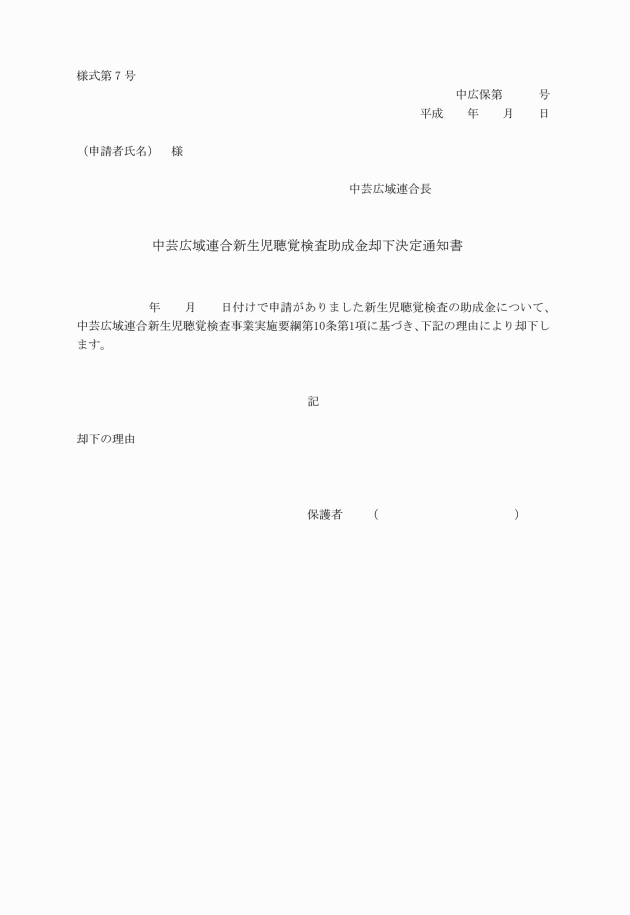 様式第７号

中広保第　　　号

平成　　年　　月　　日

（申請者氏名）　様

中芸広域連合長

中芸広域連合新生児聴覚検査助成金却下決定通知書

年　　月　　日付けで申請がありました新生児聴覚検査の助成金について、中芸広域連合新生児聴覚検査事業実施要綱第10条第1項に基づき、下記の理由により却下します。

記

却下の理由

保護者　　（　　　　　　　　　　　）